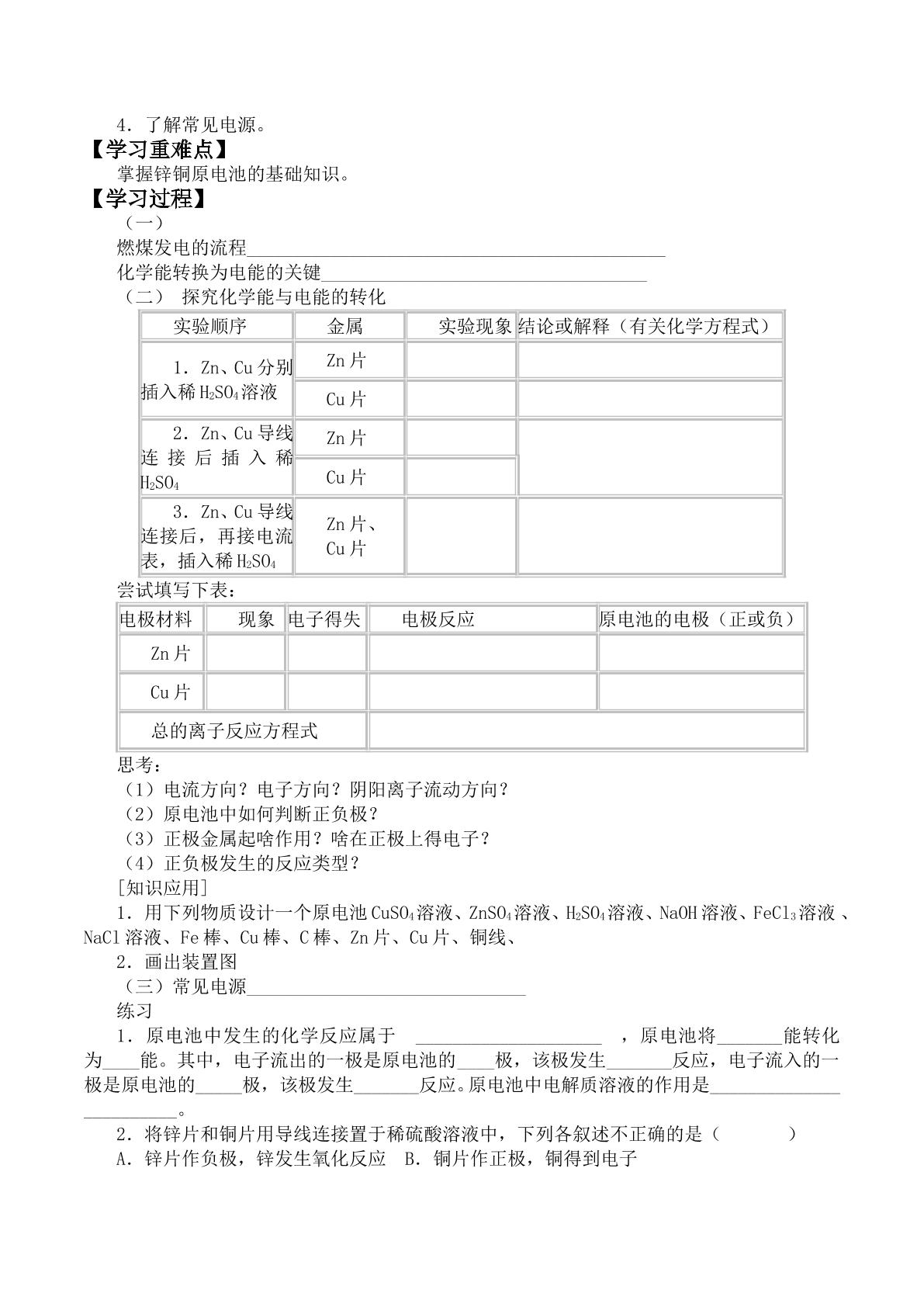 4．了解常见电源。

【学习重难点】

掌握锌铜原电池的基础知识。

【学习过程】

（一）

燃煤发电的流程____

化学能转换为电能的关键____

（二） 探究化学能与电能的转化

| 实验顺序 | 金属 | 实验现象 | 结论或解释（有关化学方程式） |
|---|---|---|---|
| 1．Zn、Cu分别插入稀$H_2SO_4$溶液 | Zn片 | | |
| | Cu片 | | |
| 2．Zn、Cu导线连接后插入稀$H_2SO_4$ | Zn片 | | |
| | Cu片 | | |
| 3．Zn、Cu导线连接后，再接电流表，插入稀$H_2SO_4$ | Zn片、Cu片 | | |

尝试填写下表：

| 电极材料 | 现象 | 电子得失 | 电极反应 | 原电池的电极（正或负） |
|---|---|---|---|---|
| Zn片 | | | | |
| Cu片 | | | | |
| 总的离子反应方程式 | | | | |

思考：

（1）电流方向？电子方向？阴阳离子流动方向？

（2）原电池中如何判断正负极？

（3）正极金属起啥作用？啥在正极上得电子？

（4）正负极发生的反应类型？

[知识应用]

1．用下列物质设计一个原电池$CuSO_4$溶液、$ZnSO_4$溶液、$H_2SO_4$溶液、NaOH溶液、$FeCl_3$溶液、NaCl溶液、Fe棒、Cu棒、C棒、Zn片、Cu片、铜线、

2．画出装置图

（三）常见电源____

练习

1．原电池中发生的化学反应属于 ____ ，原电池将____能转化为____能。其中，电子流出的一极是原电池的____极，该极发生____反应，电子流入的一极是原电池的____极，该极发生____反应。原电池中电解质溶液的作用是____。

2．将锌片和铜片用导线连接置于稀硫酸溶液中，下列各叙述不正确的是（ ）

A．锌片作负极，锌发生氧化反应 B．铜片作正极，铜得到电子